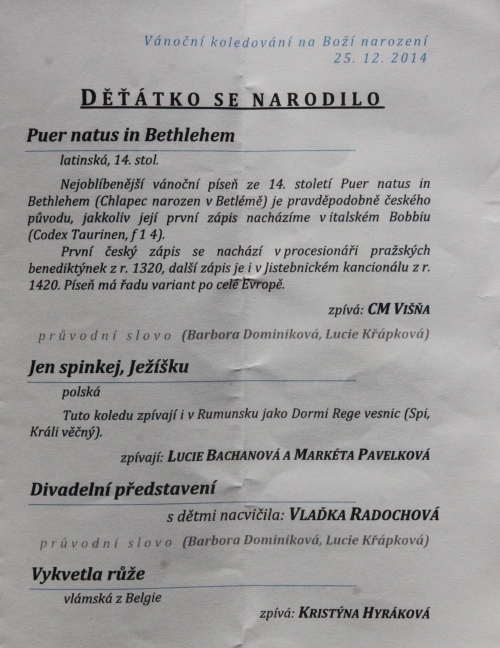 Vánoční koledování na Boží narození
25. 12. 2014

DĚŤÁTKO SE NARODILO

Puer natus in Bethlehem

latinská, 14. stol.

Nejoblíbenější vánoční píseň ze 14. století Puer natus in Bethlehem (Chlapec narozen v Betlémě) je pravděpodobně českého původu, jakkoliv její první zápis nacházíme v italském Bobbiu (Codex Taurinen, f 1 4).

První český zápis se nachází v procesionáři pražských benediktýnek z r. 1320, další zápis je i v Jistebnickém kancionálu z r. 1420. Píseň má řadu variant po celé Evropě.

zpívá: CM VIŠŇA

průvodní slovo (Barbora Dominiková, Lucie Křápková)

Jen spinkej, Ježíšku

polská

Tuto koledu zpívají i v Rumunsku jako Dormi Rege vesnic (Spi, Králi věčný).

zpívají: LUCIE BACHANOVÁ A MARKÉTA PAVELKOVÁ

Divadelní představení

s dětmi nacvičila: VLAĎKA RADOCHOVÁ

průvodní slovo (Barbora Dominiková, Lucie Křápková)

Vykvetla růže

vlámská z Belgie

zpívá: KRISTÝNA HYRÁKOVÁ